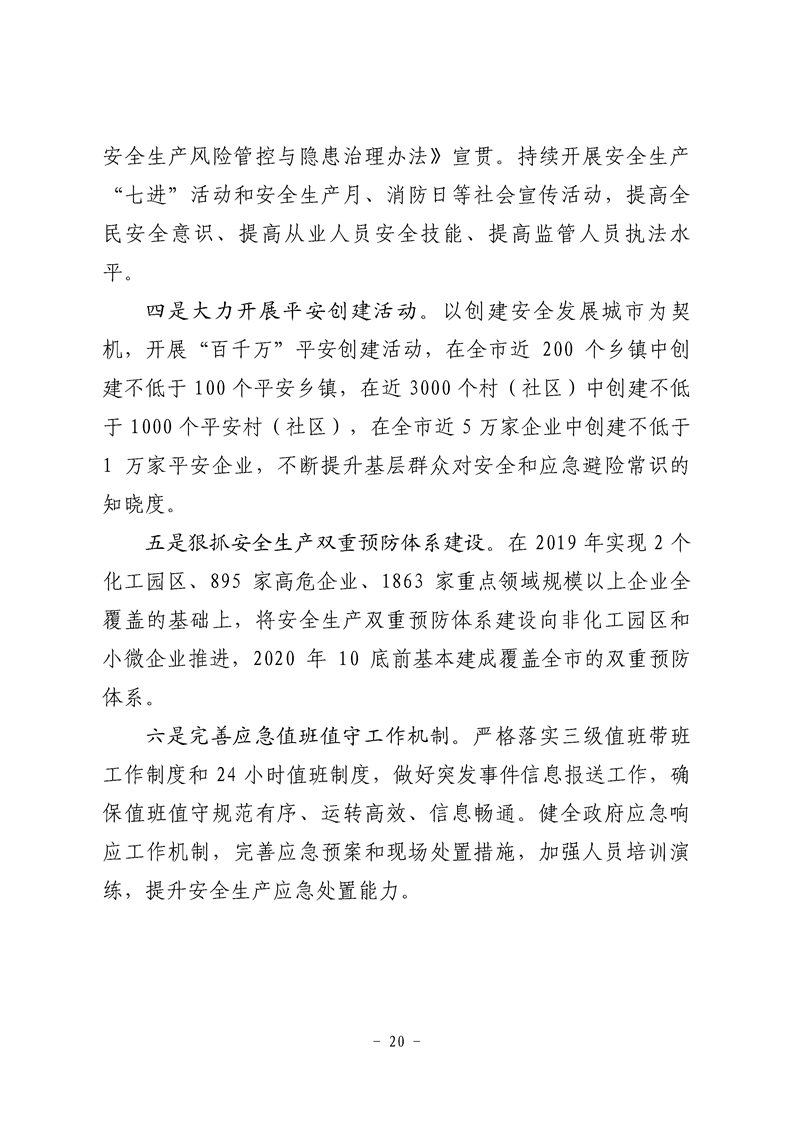 安全生产风险管控与隐患治理办法》宣贯。持续开展安全生产“七进”活动和安全生产月、消防日等社会宣传活动，提高全民安全意识、提高从业人员安全技能、提高监管人员执法水平。

四是大力开展平安创建活动。以创建安全发展城市为契机，开展“百千万”平安创建活动，在全市近 200 个乡镇中创建不低于 100 个平安乡镇，在近 3000 个村（社区）中创建不低于 1000 个平安村（社区），在全市近 5 万家企业中创建不低于 1 万家平安企业，不断提升基层群众对安全和应急避险常识的知晓度。

五是狠抓安全生产双重预防体系建设。在 2019 年实现 2 个化工园区、895 家高危企业、1863 家重点领域规模以上企业全覆盖的基础上，将安全生产双重预防体系建设向非化工园区和小微企业推进，2020 年 10 底前基本建成覆盖全市的双重预防体系。

六是完善应急值班值守工作机制。严格落实三级值班带班工作制度和 24 小时值班制度，做好突发事件信息报送工作，确保值班值守规范有序、运转高效、信息畅通。健全政府应急响应工作机制，完善应急预案和现场处置措施，加强人员培训演练，提升安全生产应急处置能力。

- 20 -